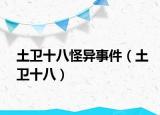 土卫十八怪异事件（土卫十八）